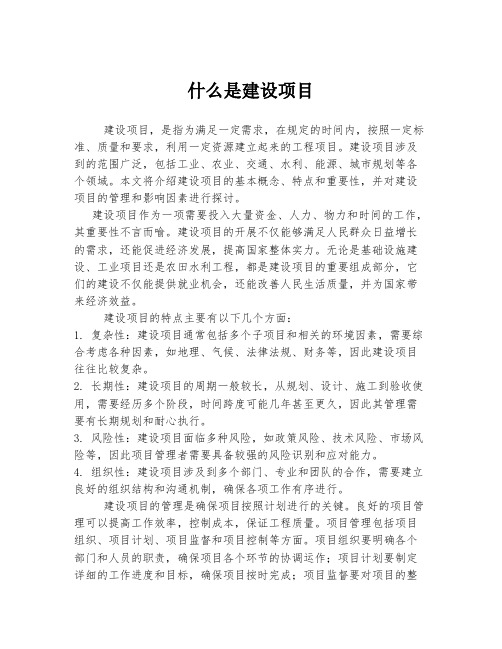 什么是建设项目

建设项目，是指为满足一定需求，在规定的时间内，按照一定标准、质量和要求，利用一定资源建立起来的工程项目。建设项目涉及到的范围广泛，包括工业、农业、交通、水利、能源、城市规划等各个领域。本文将介绍建设项目的基本概念、特点和重要性，并对建设项目的管理和影响因素进行探讨。

建设项目作为一项需要投入大量资金、人力、物力和时间的工作，其重要性不言而喻。建设项目的开展不仅能够满足人民群众日益增长的需求，还能促进经济发展，提高国家整体实力。无论是基础设施建设、工业项目还是农田水利工程，都是建设项目的重要组成部分，它们的建设不仅能提供就业机会，还能改善人民生活质量，并为国家带来经济效益。

建设项目的特点主要有以下几个方面：

1. 复杂性：建设项目通常包括多个子项目和相关的环境因素，需要综合考虑各种因素，如地理、气候、法律法规、财务等，因此建设项目往往比较复杂。

2. 长期性：建设项目的周期一般较长，从规划、设计、施工到验收使用，需要经历多个阶段，时间跨度可能几年甚至更久，因此其管理需要有长期规划和耐心执行。

3. 风险性：建设项目面临多种风险，如政策风险、技术风险、市场风险等，因此项目管理者需要具备较强的风险识别和应对能力。

4. 组织性：建设项目涉及到多个部门、专业和团队的合作，需要建立良好的组织结构和沟通机制，确保各项工作有序进行。

建设项目的管理是确保项目按照计划进行的关键。良好的项目管理可以提高工作效率，控制成本，保证工程质量。项目管理包括项目组织、项目计划、项目监督和项目控制等方面。项目组织要明确各个部门和人员的职责，确保项目各个环节的协调运作；项目计划要制定详细的工作进度和目标，确保项目按时完成；项目监督要对项目的整